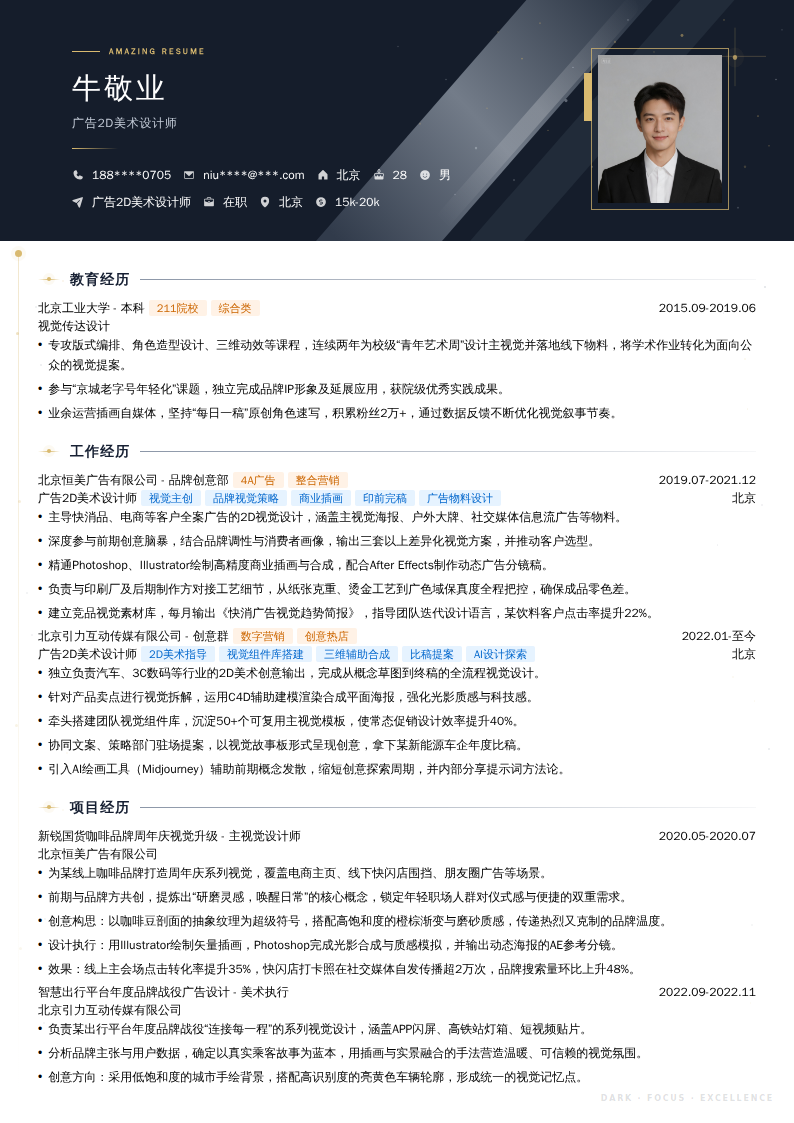 AMAZING RESUME

牛敬业

广告2D美术设计师

188****0705　niu****@***.com　北京　28　男

广告2D美术设计师　在职　北京　15k-20k

教育经历

北京工业大学 - 本科　211院校　综合类　2015.09-2019.06

视觉传达设计

• 专攻版式编排、角色造型设计、三维动效等课程，连续两年为校级“青年艺术周”设计主视觉并落地线下物料，将学术作业转化为面向公众的视觉提案。

• 参与“京城老字号年轻化”课题，独立完成品牌IP形象及延展应用，获院级优秀实践成果。

• 业余运营插画自媒体，坚持“每日一稿”原创角色速写，积累粉丝2万+，通过数据反馈不断优化视觉叙事节奏。

工作经历

北京恒美广告有限公司 - 品牌创意部　4A广告　整合营销　2019.07-2021.12

广告2D美术设计师　视觉主创　品牌视觉策略　商业插画　印前完稿　广告物料设计　北京

• 主导快消品、电商等客户全案广告的2D视觉设计，涵盖主视觉海报、户外大牌、社交媒体信息流广告等物料。

• 深度参与前期创意脑暴，结合品牌调性与消费者画像，输出三套以上差异化视觉方案，并推动客户选型。

• 精通Photoshop、Illustrator绘制高精度商业插画与合成，配合After Effects制作动态广告分镜稿。

• 负责与印刷厂及后期制作方对接工艺细节，从纸张克重、烫金工艺到广色域保真度全程把控，确保成品零色差。

• 建立竞品视觉素材库，每月输出《快消广告视觉趋势简报》，指导团队迭代设计语言，某饮料客户点击率提升22%。

北京引力互动传媒有限公司 - 创意群　数字营销　创意热店　2022.01-至今

广告2D美术设计师　2D美术指导　视觉组件库搭建　三维辅助合成　比稿提案　AI设计探索　北京

• 独立负责汽车、3C数码等行业的2D美术创意输出，完成从概念草图到终稿的全流程视觉设计。

• 针对产品卖点进行视觉拆解，运用C4D辅助建模渲染合成平面海报，强化光影质感与科技感。

• 牵头搭建团队视觉组件库，沉淀50+个可复用主视觉模板，使常态促销设计效率提升40%。

• 协同文案、策略部门驻场提案，以视觉故事板形式呈现创意，拿下某新能源车企年度比稿。

• 引入AI绘画工具（Midjourney）辅助前期概念发散，缩短创意探索周期，并内部分享提示词方法论。

项目经历

新锐国货咖啡品牌周年庆视觉升级 - 主视觉设计师　2020.05-2020.07

北京恒美广告有限公司

• 为某线上咖啡品牌打造周年庆系列视觉，覆盖电商主页、线下快闪店围挡、朋友圈广告等场景。

• 前期与品牌方共创，提炼出“研磨灵感，唤醒日常”的核心概念，锁定年轻职场人群对仪式感与便捷的双重需求。

• 创意构思：以咖啡豆剖面的抽象纹理为超级符号，搭配高饱和度的橙棕渐变与磨砂质感，传递热烈又克制的品牌温度。

• 设计执行：用Illustrator绘制矢量插画，Photoshop完成光影合成与质感模拟，并输出动态海报的AE参考分镜。

• 效果：线上主会场点击转化率提升35%，快闪店打卡照在社交媒体自发传播超2万次，品牌搜索量环比上升48%。

智慧出行平台年度品牌战役广告设计 - 美术执行　2022.09-2022.11

北京引力互动传媒有限公司

• 负责某出行平台年度品牌战役“连接每一程”的系列视觉设计，涵盖APP闪屏、高铁站灯箱、短视频贴片。

• 分析品牌主张与用户数据，确定以真实乘客故事为蓝本，用插画与实景融合的手法营造温暖、可信赖的视觉氛围。

• 创意方向：采用低饱和度的城市手绘背景，搭配高识别度的亮黄色车辆轮廓，形成统一的视觉记忆点。

DARK · FOCUS · EXCELLENCE